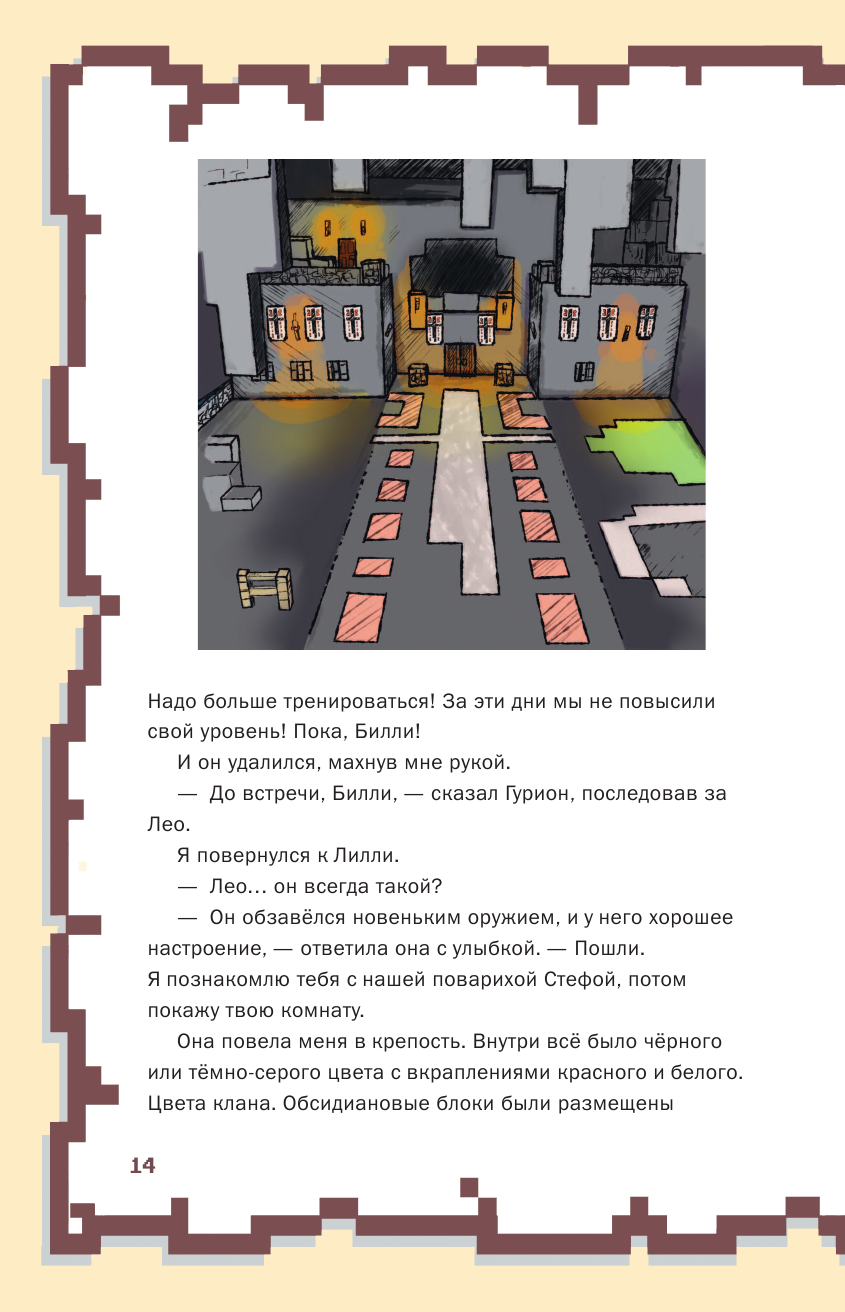 Надо больше тренироваться! За эти дни мы не повысили свой уровень! Пока, Билли!

И он удалился, махнув мне рукой.

— До встречи, Билли, — сказал Гурион, последовав за Лео.

Я повернулся к Лилли.

— Лео... он всегда такой?

— Он обзавёлся новеньким оружием, и у него хорошее настроение, — ответила она с улыбкой. — Пошли. Я познакомлю тебя с нашей поварихой Стефой, потом покажу твою комнату.

Она повела меня в крепость. Внутри всё было чёрного или тёмно-серого цвета с вкраплениями красного и белого. Цвета клана. Обсидиановые блоки были размещены

14